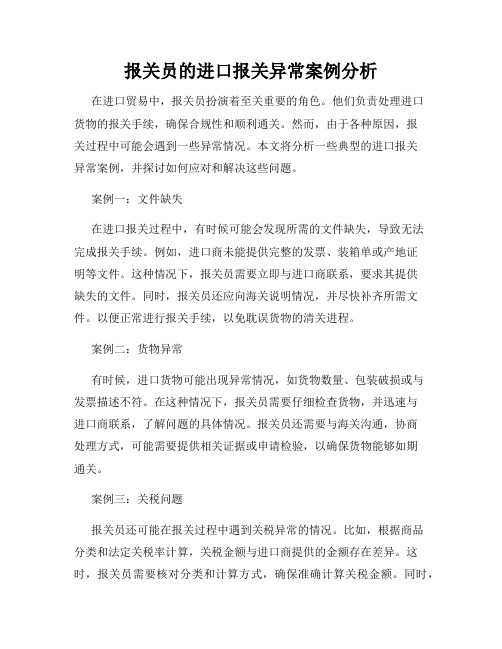 报关员的进口报关异常案例分析

在进口贸易中，报关员扮演着至关重要的角色。他们负责处理进口货物的报关手续，确保合规性和顺利通关。然而，由于各种原因，报关过程中可能会遇到一些异常情况。本文将分析一些典型的进口报关异常案例，并探讨如何应对和解决这些问题。

案例一：文件缺失

在进口报关过程中，有时候可能会发现所需的文件缺失，导致无法完成报关手续。例如，进口商未能提供完整的发票、装箱单或产地证明等文件。这种情况下，报关员需要立即与进口商联系，要求其提供缺失的文件。同时，报关员还应向海关说明情况，并尽快补齐所需文件。以便正常进行报关手续，以免耽误货物的清关进程。

案例二：货物异常

有时候，进口货物可能出现异常情况，如货物数量、包装破损或与发票描述不符。在这种情况下，报关员需要仔细检查货物，并迅速与进口商联系，了解问题的具体情况。报关员还需要与海关沟通，协商处理方式，可能需要提供相关证据或申请检验，以确保货物能够如期通关。

案例三：关税问题

报关员还可能在报关过程中遇到关税异常的情况。比如，根据商品分类和法定关税率计算，关税金额与进口商提供的金额存在差异。这时，报关员需要核对分类和计算方式，确保准确计算关税金额。同时，